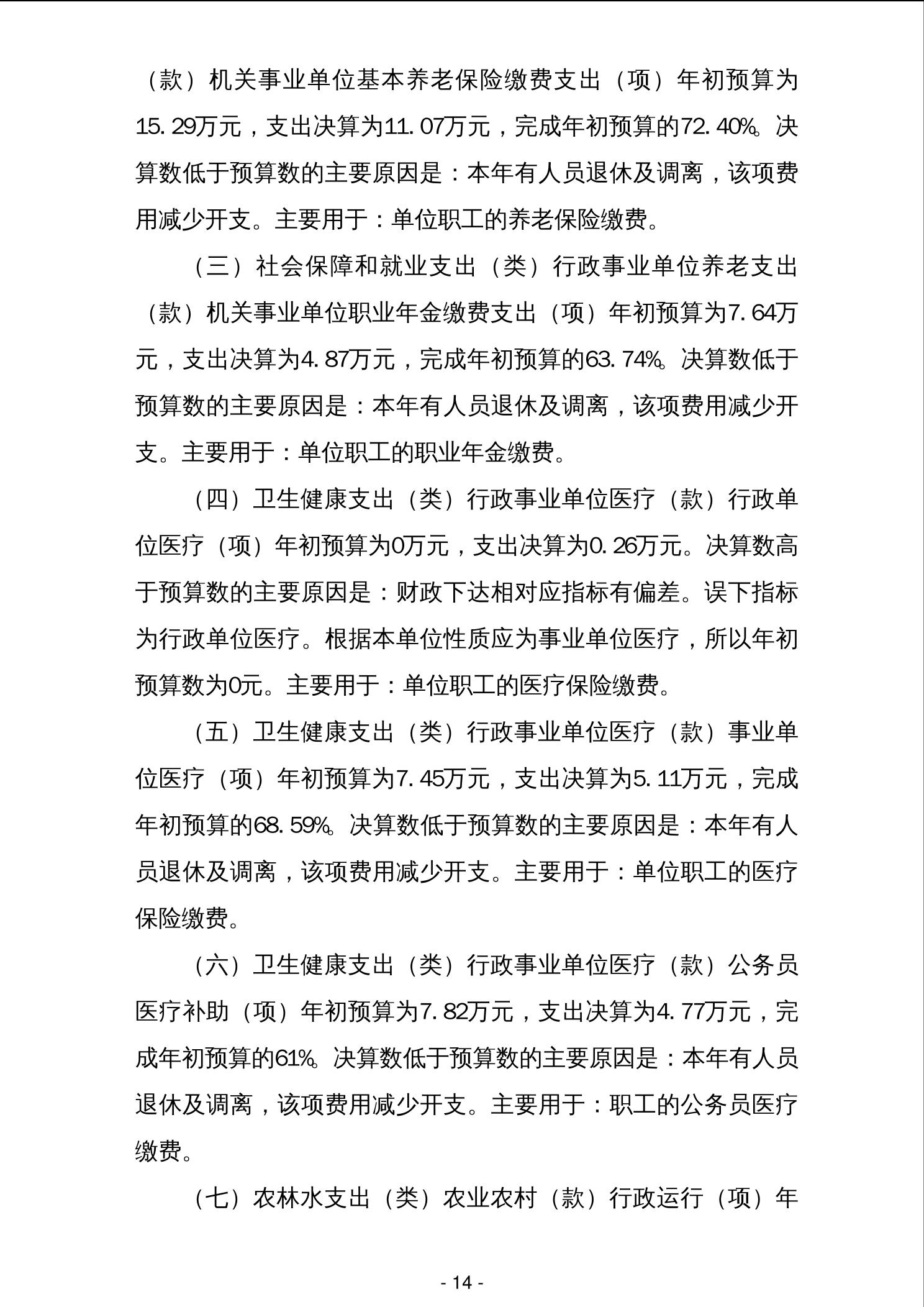 （款）机关事业单位基本养老保险缴费支出（项）年初预算为15.29万元，支出决算为11.07万元，完成年初预算的72.40%。决算数低于预算数的主要原因是：本年有人员退休及调离，该项费用减少开支。主要用于：单位职工的养老保险缴费。

（三）社会保障和就业支出（类）行政事业单位养老支出（款）机关事业单位职业年金缴费支出（项）年初预算为7.64万元，支出决算为4.87万元，完成年初预算的63.74%。决算数低于预算数的主要原因是：本年有人员退休及调离，该项费用减少开支。主要用于：单位职工的职业年金缴费。

（四）卫生健康支出（类）行政事业单位医疗（款）行政单位医疗（项）年初预算为0万元，支出决算为0.26万元。决算数高于预算数的主要原因是：财政下达相对应指标有偏差。误下指标为行政单位医疗。根据本单位性质应为事业单位医疗，所以年初预算数为0元。主要用于：单位职工的医疗保险缴费。

（五）卫生健康支出（类）行政事业单位医疗（款）事业单位医疗（项）年初预算为7.45万元，支出决算为5.11万元，完成年初预算的68.59%。决算数低于预算数的主要原因是：本年有人员退休及调离，该项费用减少开支。主要用于：单位职工的医疗保险缴费。

（六）卫生健康支出（类）行政事业单位医疗（款）公务员医疗补助（项）年初预算为7.82万元，支出决算为4.77万元，完成年初预算的61%。决算数低于预算数的主要原因是：本年有人员退休及调离，该项费用减少开支。主要用于：职工的公务员医疗缴费。

（七）农林水支出（类）农业农村（款）行政运行（项）年

- 14 -